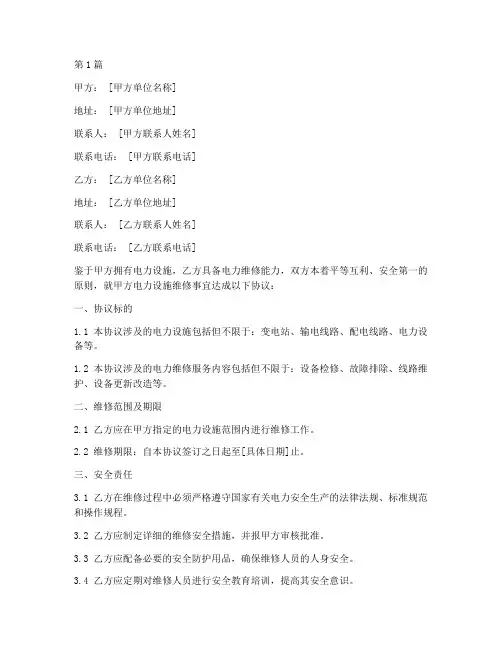 第1篇

甲方：［甲方单位名称］

地址：［甲方单位地址］

联系人：［甲方联系人姓名］

联系电话：［甲方联系电话］

乙方：［乙方单位名称］

地址：［乙方单位地址］

联系人：［乙方联系人姓名］

联系电话：［乙方联系电话］

鉴于甲方拥有电力设施，乙方具备电力维修能力，双方本着平等互利、安全第一的原则，就甲方电力设施维修事宜达成以下协议：

一、协议标的

1.1 本协议涉及的电力设施包括但不限于：变电站、输电线路、配电线路、电力设备等。

1.2 本协议涉及的电力维修服务内容包括但不限于：设备检修、故障排除、线路维护、设备更新改造等。

二、维修范围及期限

2.1 乙方应在甲方指定的电力设施范围内进行维修工作。

2.2 维修期限：自本协议签订之日起至［具体日期］止。

三、安全责任

3.1 乙方在维修过程中必须严格遵守国家有关电力安全生产的法律法规、标准规范和操作规程。

3.2 乙方应制定详细的维修安全措施，并报甲方审核批准。

3.3 乙方应配备必要的安全防护用品，确保维修人员的人身安全。

3.4 乙方应定期对维修人员进行安全教育培训，提高其安全意识。